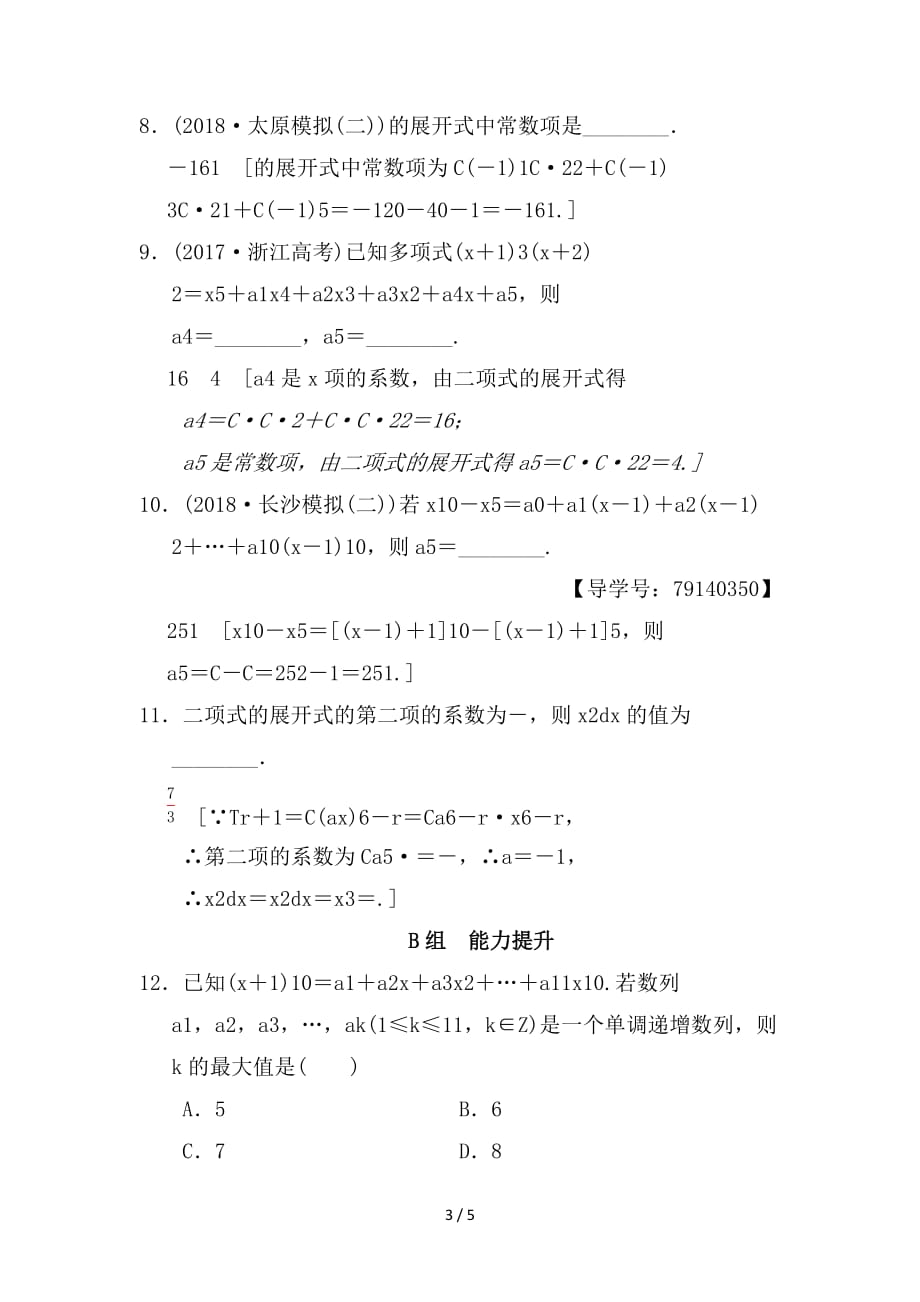 8．(2018·太原模拟(二))的展开式中常数项是________．

－161 [的展开式中常数项为C(－1)1C·22＋C(－1)3C·21＋C(－1)5＝－120－40－1＝－161.]

9．(2017·浙江高考)已知多项式(x＋1)3(x＋2)2＝x5＋a1x4＋a2x3＋a3x2＋a4x＋a5，则a4＝________，a5＝________．

16 4 [a4是x项的系数，由二项式的展开式得

a4＝C·C·2＋C·C·22＝16；

a5是常数项，由二项式的展开式得a5＝C·C·22＝4.]

10．(2018·长沙模拟(二))若x10－x5＝a0＋a1(x－1)＋a2(x－1)2＋…＋a10(x－1)10，则a5＝________．

【导学号：79140350】

251 [x10－x5＝[(x－1)＋1]10－[(x－1)＋1]5，则a5＝C－C＝252－1＝251.]

11．二项式的展开式的第二项的系数为－，则x2dx的值为________．

$\frac{7}{3}$ [∵Tr＋1＝C(ax)6－r＝Ca6－r·x6－r，

∴第二项的系数为Ca5·＝－，∴a＝－1，

∴x2dx＝x2dx＝x3＝.]

B组 能力提升

12．已知(x＋1)10＝a1＋a2x＋a3x2＋…＋a11x10.若数列a1，a2，a3，…，ak(1≤k≤11，k∈Z)是一个单调递增数列，则k的最大值是(　　)

A．5　　B．6

C．7　　D．8

3 / 5